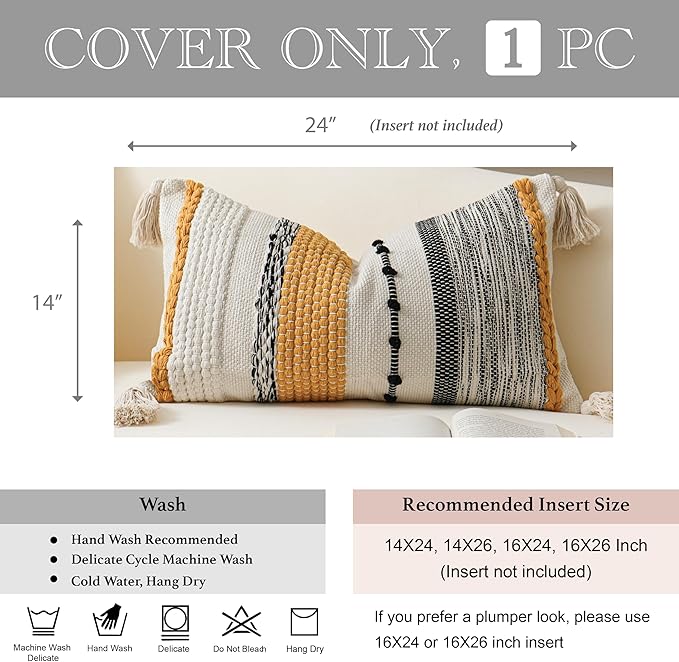 COVER ONLY, 1 PC

24″ (Insert not included)

14″

Wash

- Hand Wash Recommended
- Delicate Cycle Machine Wash
- Cold Water, Hang Dry

Machine Wash Delicate
Hand Wash
Delicate
Do Not Bleach
Hang Dry

Recommended Insert Size

14X24, 14X26, 16X24, 16X26 Inch
(Insert not included)

If you prefer a plumper look, please use 16X24 or 16X26 inch insert